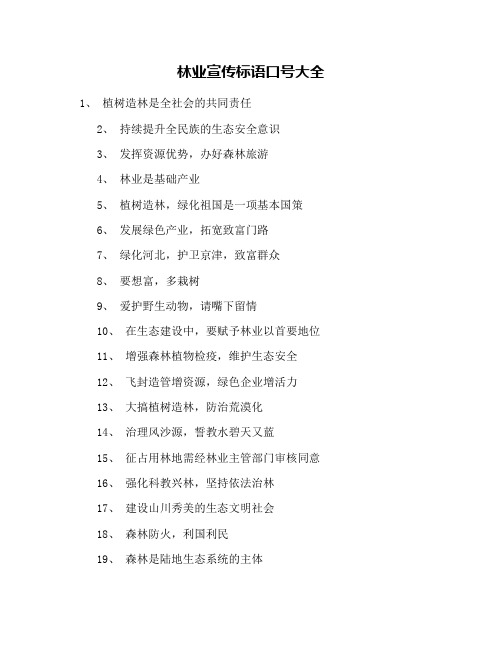 林业宣传标语口号大全

1、 植树造林是全社会的共同责任

2、 持续提升全民族的生态安全意识

3、 发挥资源优势，办好森林旅游

4、 林业是基础产业

5、 植树造林，绿化祖国是一项基本国策

6、 发展绿色产业，拓宽致富门路

7、 绿化河北，护卫京津，致富群众

8、 要想富，多栽树

9、 爱护野生动物，请嘴下留情

10、 在生态建设中，要赋予林业以首要地位

11、 增强森林植物检疫，维护生态安全

12、 飞封造管增资源，绿色企业增活力

13、 大搞植树造林，防治荒漠化

14、 治理风沙源，誓教水碧天又蓝

15、 征占用林地需经林业主管部门审核同意

16、 强化科教兴林，坚持依法治林

17、 建设山川秀美的生态文明社会

18、 森林防火，利国利民

19、 森林是陆地生态系统的主体